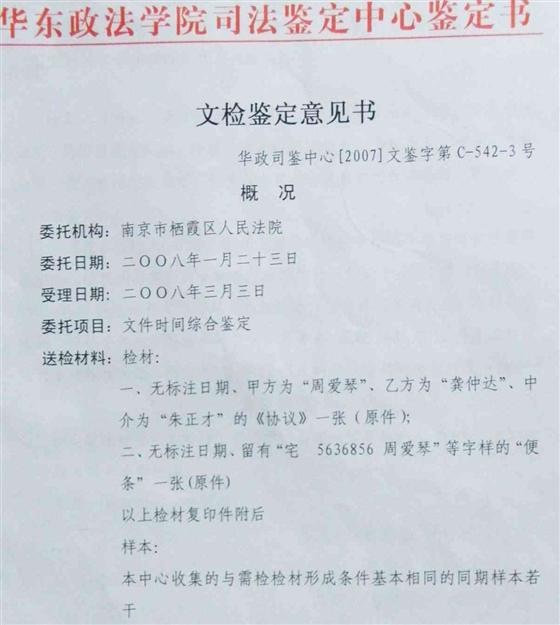 华东政法学院司法鉴定中心鉴定书

文检鉴定意见书

华政司鉴中心[2007]文鉴字第C-542-3号

概 况

委托机构：南京市栖霞区人民法院

委托日期：二〇〇八年一月二十三日

受理日期：二〇〇八年三月三日

委托项目：文件时间综合鉴定

送检材料：检材：

一、无标注日期、甲方为“周爱琴”、乙方为“龚仲达”、中介为“朱正才”的《协议》一张（原件）；

二、无标注日期、留有“宅 5636856 周爱琴”等字样的“便条”一张(原件)

以上检材复印件附后

样本：

本中心收集的与需检检材形成条件基本相同的同期样本若干